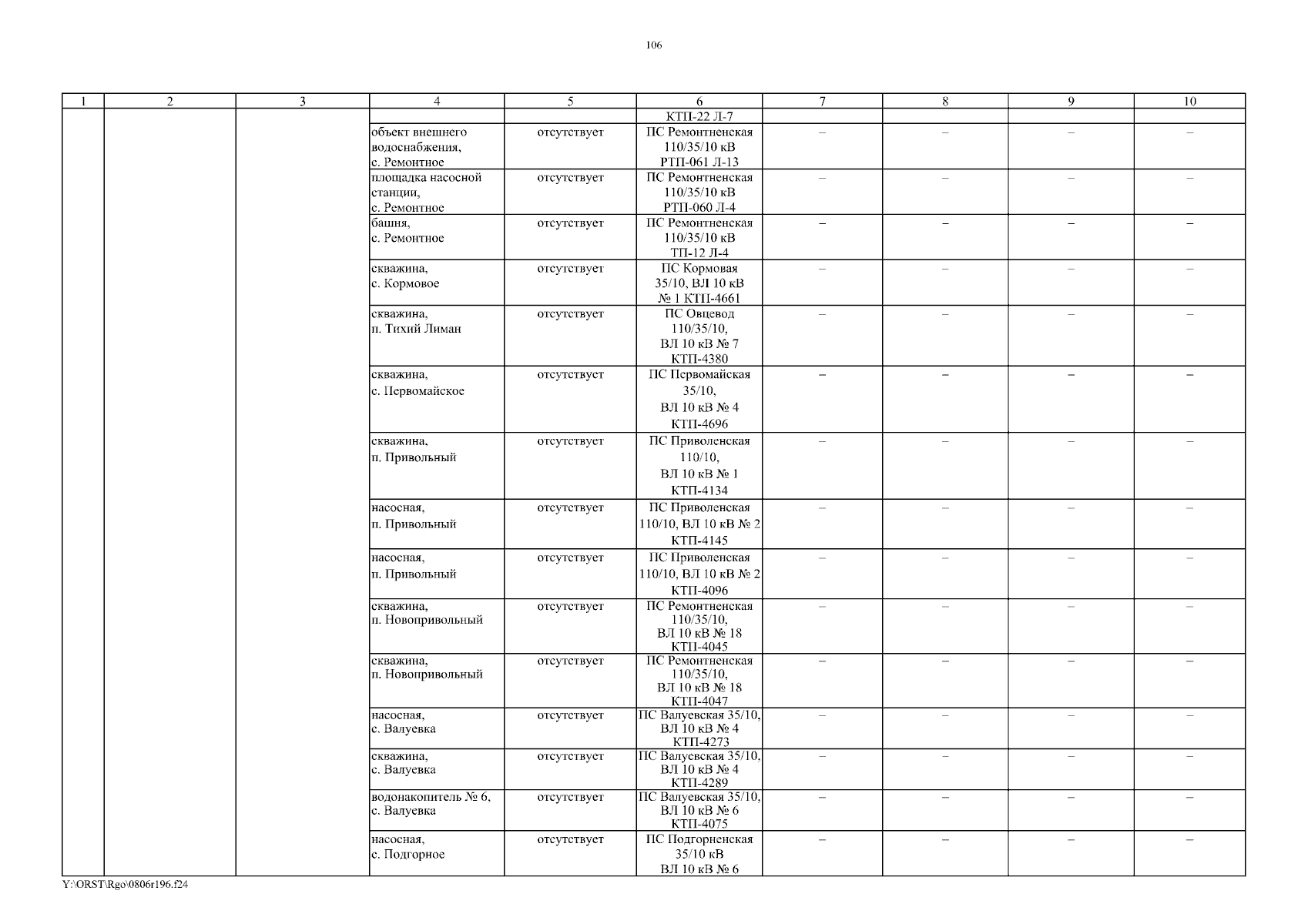 106

| 1 | 2 | 3 | 4 | 5 | 6 | 7 | 8 | 9 | 10 |
|---|---|---|---|---|---|---|---|---|---|
| | | | | | КТП-22 Л-7 | | | | |
| | | | объект внешнего водоснабжения, с. Ремонтное | отсутствует | ПС Ремонтненская 110/35/10 кВ РТП-061 Л-13 | – | – | – | – |
| | | | площадка насосной станции, с. Ремонтное | отсутствует | ПС Ремонтненская 110/35/10 кВ РТП-060 Л-4 | – | – | – | – |
| | | | башня, с. Ремонтное | отсутствует | ПС Ремонтненская 110/35/10 кВ ТП-12 Л-4 | – | – | – | – |
| | | | скважина, с. Кормовое | отсутствует | ПС Кормовая 35/10, ВЛ 10 кВ № 1 КТП-4661 | – | – | – | – |
| | | | скважина, п. Тихий Лиман | отсутствует | ПС Овцевод 110/35/10, ВЛ 10 кВ № 7 КТП-4380 | – | – | – | – |
| | | | скважина, с. Первомайское | отсутствует | ПС Первомайская 35/10, ВЛ 10 кВ № 4 КТП-4696 | – | – | – | – |
| | | | скважина, п. Привольный | отсутствует | ПС Приволенская 110/10, ВЛ 10 кВ № 1 КТП-4134 | – | – | – | – |
| | | | насосная, п. Привольный | отсутствует | ПС Приволенская 110/10, ВЛ 10 кВ № 2 КТП-4145 | – | – | – | – |
| | | | насосная, п. Привольный | отсутствует | ПС Приволенская 110/10, ВЛ 10 кВ № 2 КТП-4096 | – | – | – | – |
| | | | скважина, п. Новопривольный | отсутствует | ПС Ремонтненская 110/35/10, ВЛ 10 кВ № 18 КТП-4045 | – | – | – | – |
| | | | скважина, п. Новопривольный | отсутствует | ПС Ремонтненская 110/35/10, ВЛ 10 кВ № 18 КТП-4047 | – | – | – | – |
| | | | насосная, с. Валуевка | отсутствует | ПС Валуевская 35/10, ВЛ 10 кВ № 4 КТП-4273 | – | – | – | – |
| | | | скважина, с. Валуевка | отсутствует | ПС Валуевская 35/10, ВЛ 10 кВ № 4 КТП-4289 | – | – | – | – |
| | | | водонакопитель № 6, с. Валуевка | отсутствует | ПС Валуевская 35/10, ВЛ 10 кВ № 6 КТП-4075 | – | – | – | – |
| | | | насосная, с. Подгорное | отсутствует | ПС Подгорненская 35/10 кВ ВЛ 10 кВ № 6 | – | – | – | – |

Y:\ORST\Rgo\0806r196.f24